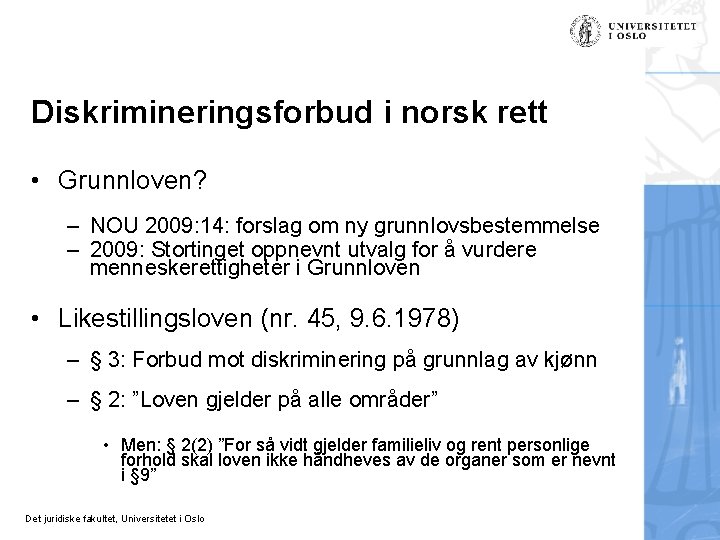 UNIVERSITETET I OSLO

Diskrimineringsforbud i norsk rett

• Grunnloven?

– NOU 2009:14: forslag om ny grunnlovsbestemmelse
– 2009: Stortinget oppnevnt utvalg for å vurdere menneskerettigheter i Grunnloven

• Likestillingsloven (nr. 45, 9.6.1978)

– § 3: Forbud mot diskriminering på grunnlag av kjønn

– § 2: ”Loven gjelder på alle områder”

• Men: § 2(2) ”For så vidt gjelder familieliv og rent personlige forhold skal loven ikke håndheves av de organer som er nevnt i §9”

Det juridiske fakultet, Universitetet i Oslo